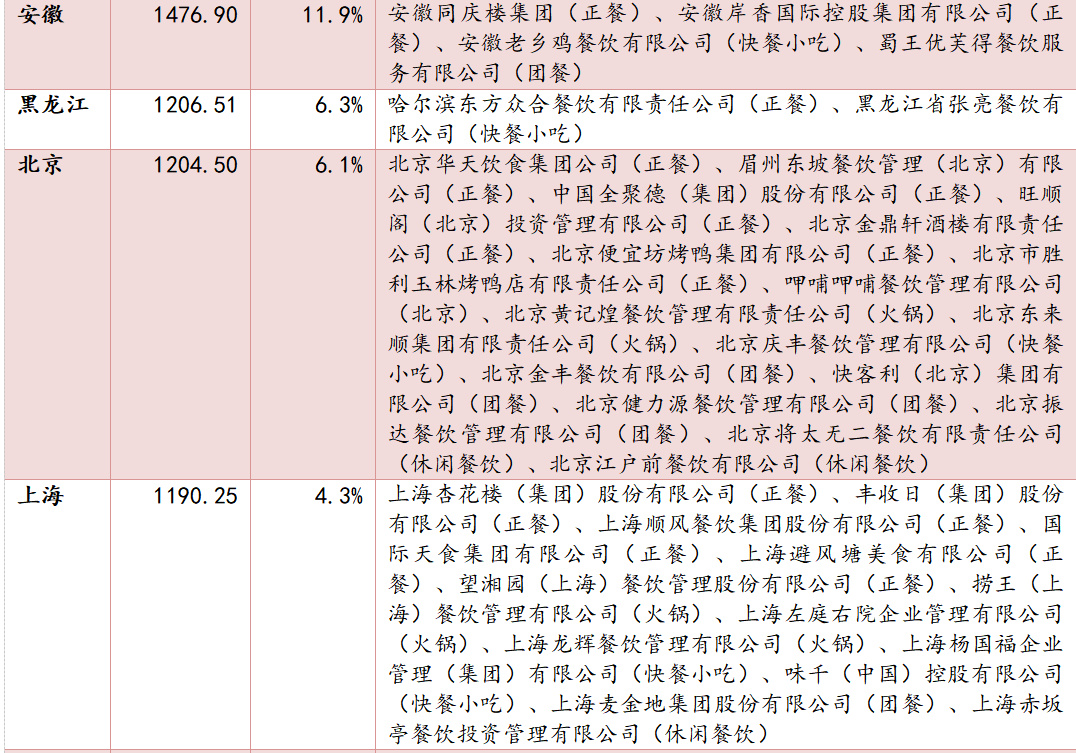 | 安徽 | 1476.90 | 11.9% | 安徽同庆楼集团（正餐）、安徽岸香国际控股集团有限公司（正餐）、安徽老乡鸡餐饮有限公司（快餐小吃）、蜀王优芙得餐饮服务有限公司（团餐） |
|---|---|---|---|
| 黑龙江 | 1206.51 | 6.3% | 哈尔滨东方众合餐饮有限责任公司（正餐）、黑龙江省张亮餐饮有限公司（快餐小吃） |
| 北京 | 1204.50 | 6.1% | 北京华天饮食集团公司（正餐）、眉州东坡餐饮管理（北京）有限公司（正餐）、中国全聚德（集团）股份有限公司（正餐）、旺顺阁（北京）投资管理有限公司（正餐）、北京金鼎轩酒楼有限责任公司（正餐）、北京便宜坊烤鸭集团有限公司（正餐）、北京市胜利玉林烤鸭店有限责任公司（正餐）、呷哺呷哺餐饮管理有限公司（北京）、北京黄记煌餐饮管理有限责任公司（火锅）、北京东来顺集团有限责任公司（火锅）、北京庆丰餐饮管理有限公司（快餐小吃）、北京金丰餐饮有限公司（团餐）、快客利（北京）集团有限公司（团餐）、北京健力源餐饮管理有限公司（团餐）、北京振达餐饮管理有限公司（团餐）、北京将太无二餐饮有限责任公司（休闲餐饮）、北京江户前餐饮有限公司（休闲餐饮） |
| 上海 | 1190.25 | 4.3% | 上海杏花楼（集团）股份有限公司（正餐）、丰收日（集团）股份有限公司（正餐）、上海顺风餐饮集团股份有限公司（正餐）、国际天食集团有限公司（正餐）、上海避风塘美食有限公司（正餐）、望湘园（上海）餐饮管理股份有限公司（正餐）、捞王（上海）餐饮管理有限公司（火锅）、上海左庭右院企业管理有限公司（火锅）、上海龙辉餐饮管理有限公司（火锅）、上海杨国福企业管理（集团）有限公司（快餐小吃）、味千（中国）控股有限公司（快餐小吃）、上海麦金地集团股份有限公司（团餐）、上海赤坂亭餐饮投资管理有限公司（休闲餐饮） |